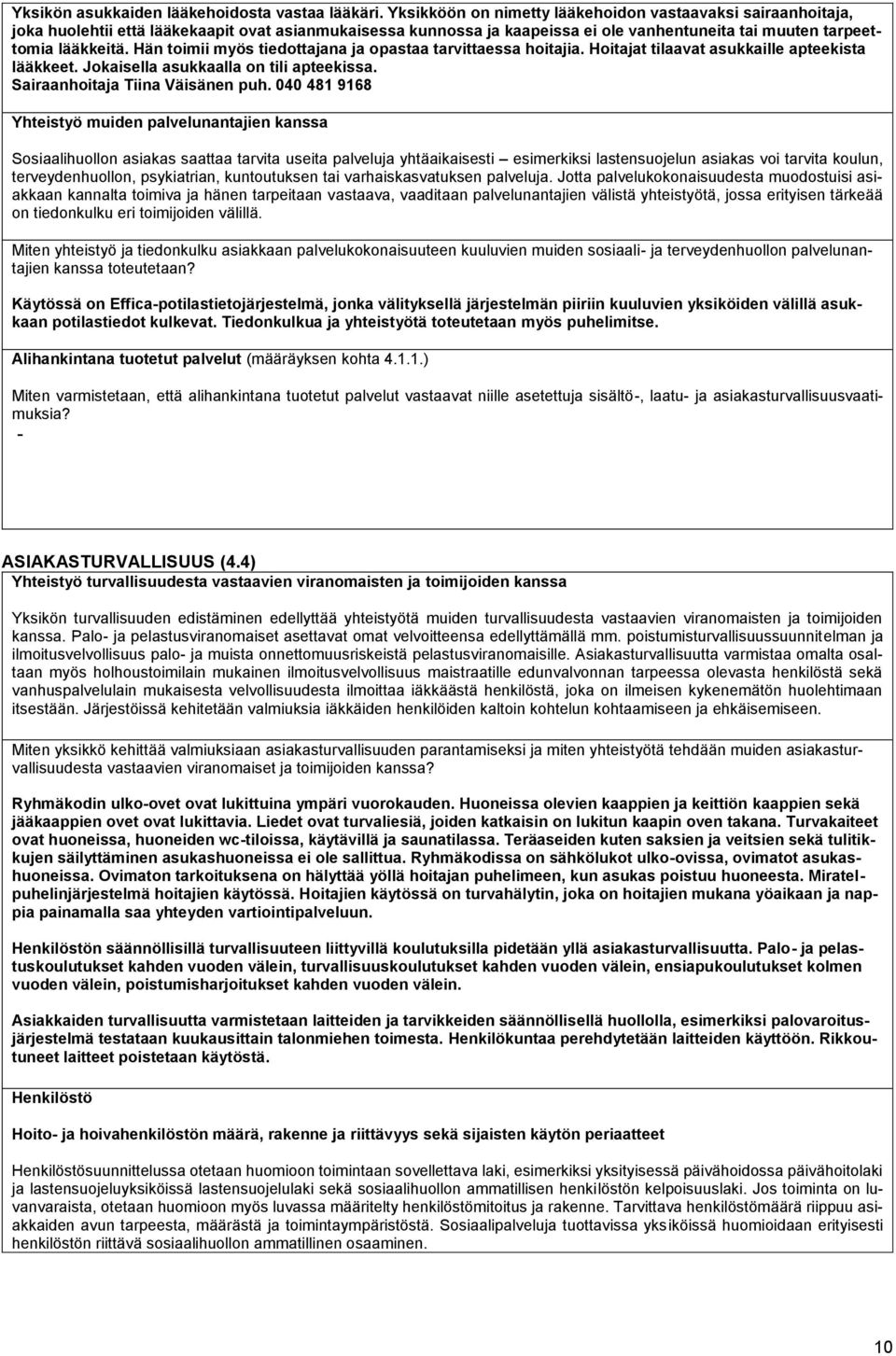 Yksikön asukkaiden lääkehoidosta vastaa lääkäri. Yksikköön on nimetty lääkehoidon vastaavaksi sairaanhoitaja, joka huolehtii että lääkekaapit ovat asianmukaisessa kunnossa ja kaapeissa ei ole vanhentuneita tai muuten tarpeettomia lääkkeitä. Hän toimii myös tiedottajana ja opastaa tarvittaessa hoitajia. Hoitajat tilaavat asukkaille apteekista lääkkeet. Jokaisella asukkaalla on tili apteekissa.
Sairaanhoitaja Tiina Väisänen puh. 040 481 9168

Yhteistyö muiden palvelunantajien kanssa

Sosiaalihuollon asiakas saattaa tarvita useita palveluja yhtäaikaisesti – esimerkiksi lastensuojelun asiakas voi tarvita koulun, terveydenhuollon, psykiatrian, kuntoutuksen tai varhaiskasvatuksen palveluja. Jotta palvelukokonaisuudesta muodostuisi asiakkaan kannalta toimiva ja hänen tarpeitaan vastaava, vaaditaan palvelunantajien välistä yhteistyötä, jossa erityisen tärkeää on tiedonkulku eri toimijoiden välillä.

Miten yhteistyö ja tiedonkulku asiakkaan palvelukokonaisuuteen kuuluvien muiden sosiaali- ja terveydenhuollon palvelunantajien kanssa toteutetaan?

Käytössä on Effica-potilastietojärjestelmä, jonka välityksellä järjestelmän piiriin kuuluvien yksiköiden välillä asukkaan potilastiedot kulkevat. Tiedonkulkua ja yhteistyötä toteutetaan myös puhelimitse.

Alihankintana tuotetut palvelut (määräyksen kohta 4.1.1.)

Miten varmistetaan, että alihankintana tuotetut palvelut vastaavat niille asetettuja sisältö-, laatu- ja asiakasturvallisuusvaatimuksia?
-

ASIAKASTURVALLISUUS (4.4)
Yhteistyö turvallisuudesta vastaavien viranomaisten ja toimijoiden kanssa

Yksikön turvallisuuden edistäminen edellyttää yhteistyötä muiden turvallisuudesta vastaavien viranomaisten ja toimijoiden kanssa. Palo- ja pelastusviranomaiset asettavat omat velvoitteensa edellyttämällä mm. poistumisturvallisuussuunnitelman ja ilmoitusvelvollisuus palo- ja muista onnettomuusriskeistä pelastusviranomaisille. Asiakasturvallisuutta varmistaa omalta osaltaan myös holhoustoimilain mukainen ilmoitusvelvollisuus maistraatille edunvalvonnan tarpeessa olevasta henkilöstä sekä vanhuspalvelulain mukaisesta velvollisuudesta ilmoittaa iäkkäästä henkilöstä, joka on ilmeisen kykenemätön huolehtimaan itsestään. Järjestöissä kehitetään valmiuksia iäkkäiden henkilöiden kaltoin kohtelun kohtaamiseen ja ehkäisemiseen.

Miten yksikkö kehittää valmiuksiaan asiakasturvallisuuden parantamiseksi ja miten yhteistyötä tehdään muiden asiakasturvallisuudesta vastaavien viranomaiset ja toimijoiden kanssa?

Ryhmäkodin ulko-ovet ovat lukittuina ympäri vuorokauden. Huoneissa olevien kaappien ja keittiön kaappien sekä jääkaappien ovet ovat lukittavia. Liedet ovat turvaliesiä, joiden katkaisin on lukitun kaapin oven takana. Turvakaiteet ovat huoneissa, huoneiden wc-tiloissa, käytävillä ja saunatilassa. Teräaseiden kuten saksien ja veitsien sekä tulitikkujen säilyttäminen asukashuoneissa ei ole sallittua. Ryhmäkodissa on sähkölukot ulko-ovissa, ovimatot asukashuoneissa. Ovimaton tarkoituksena on hälyttää yöllä hoitajan puhelimeen, kun asukas poistuu huoneesta. Miratelpuhelinjärjestelmä hoitajien käytössä. Hoitajien käytössä on turvahälytin, joka on hoitajien mukana yöaikaan ja nappia painamalla saa yhteyden vartiointipalveluun.

Henkilöstön säännöllisillä turvallisuuteen liittyvillä koulutuksilla pidetään yllä asiakasturvallisuutta. Palo- ja pelastuskoulutukset kahden vuoden välein, turvallisuuskoulutukset kahden vuoden välein, ensiapukoulutukset kolmen vuoden välein, poistumisharjoitukset kahden vuoden välein.

Asiakkaiden turvallisuutta varmistetaan laitteiden ja tarvikkeiden säännöllisellä huollolla, esimerkiksi palovaroitusjärjestelmä testataan kuukausittain talonmiehen toimesta. Henkilökuntaa perehdytetään laitteiden käyttöön. Rikkoutuneet laitteet poistetaan käytöstä.

Henkilöstö

Hoito- ja hoivahenkilöstön määrä, rakenne ja riittävyys sekä sijaisten käytön periaatteet

Henkilöstösuunnittelussa otetaan huomioon toimintaan sovellettava laki, esimerkiksi yksityisessä päivähoidossa päivähoitolaki ja lastensuojeluyksiköissä lastensuojelulaki sekä sosiaalihuollon ammatillisen henkilöstön kelpoisuuslaki. Jos toiminta on luvanvaraista, otetaan huomioon myös luvassa määritelty henkilöstömitoitus ja rakenne. Tarvittava henkilöstömäärä riippuu asiakkaiden avun tarpeesta, määrästä ja toimintaympäristöstä. Sosiaalipalveluja tuottavissa yksiköissä huomioidaan erityisesti henkilöstön riittävä sosiaalihuollon ammatillinen osaaminen.

10